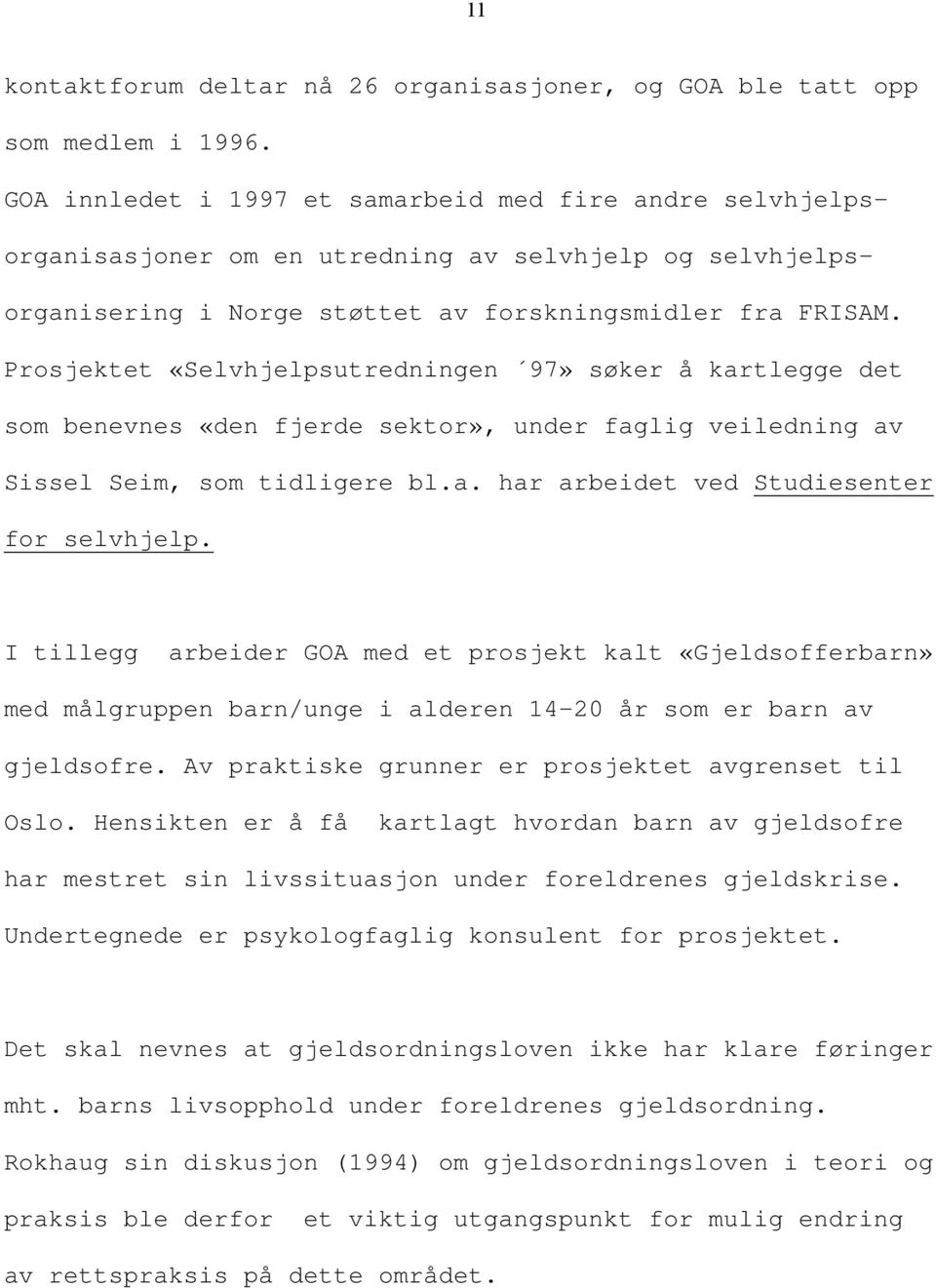 11

kontaktforum deltar nå 26 organisasjoner, og GOA ble tatt opp som medlem i 1996.
GOA innledet i 1997 et samarbeid med fire andre selvhjelpsorganisasjoner om en utredning av selvhjelp og selvhjelpsorganisering i Norge støttet av forskningsmidler fra FRISAM. Prosjektet «Selvhjelpsutredningen ´97» søker å kartlegge det som benevnes «den fjerde sektor», under faglig veiledning av Sissel Seim, som tidligere bl.a. har arbeidet ved Studiesenter for selvhjelp.

I tillegg arbeider GOA med et prosjekt kalt «Gjeldsofferbarn» med målgruppen barn/unge i alderen 14-20 år som er barn av gjeldsofre. Av praktiske grunner er prosjektet avgrenset til Oslo. Hensikten er å få kartlagt hvordan barn av gjeldsofre har mestret sin livssituasjon under foreldrenes gjeldskrise. Undertegnede er psykologfaglig konsulent for prosjektet.

Det skal nevnes at gjeldsordningsloven ikke har klare føringer mht. barns livsopphold under foreldrenes gjeldsordning. Rokhaug sin diskusjon (1994) om gjeldsordningsloven i teori og praksis ble derfor et viktig utgangspunkt for mulig endring av rettspraksis på dette området.